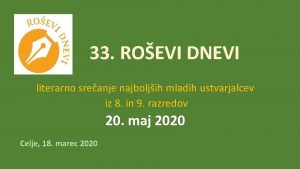 ROŠEVI DNEVI

33. ROŠEVI DNEVI

literarno srečanje najboljših mladih ustvarjalcev iz 8. in 9. razredov

20. maj 2020

Celje, 18. marec 2020